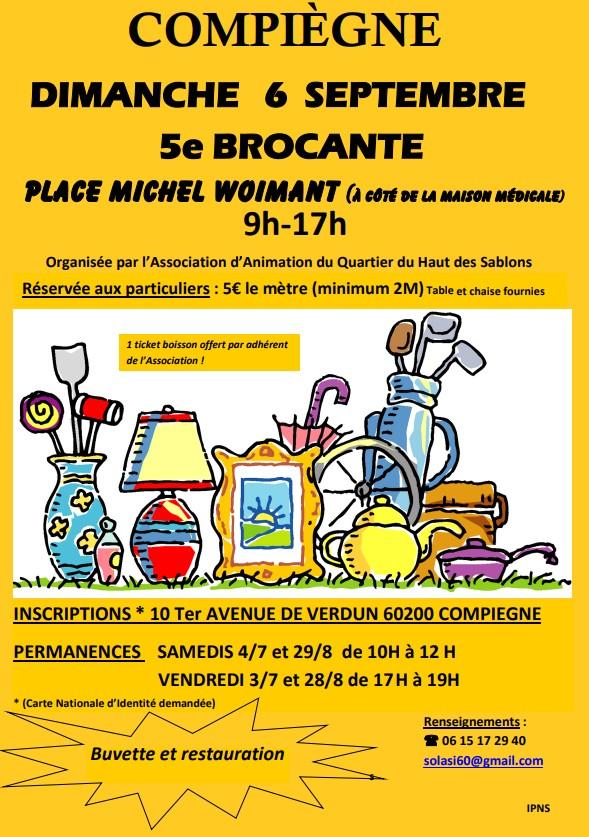 COMPIÈGNE

DIMANCHE 6 SEPTEMBRE

5e BROCANTE

PLACE MICHEL WOIMANT (À CÔTÉ DE LA MAISON MÉDICALE)

9h-17h

Organisée par l'Association d'Animation du Quartier du Haut des Sablons

Réservée aux particuliers : 5€ le mètre (minimum 2M) Table et chaise fournies

1 ticket boisson offert par adhérent de l'Association !

INSCRIPTIONS * 10 Ter AVENUE DE VERDUN 60200 COMPIEGNE

PERMANENCES SAMEDIS 4/7 et 29/8 de 10H à 12 H

VENDREDI 3/7 et 28/8 de 17H à 19H

* (Carte Nationale d'Identité demandée)

Buvette et restauration

Renseignements :

☎ 06 15 17 29 40

solasi60@gmail.com

IPNS